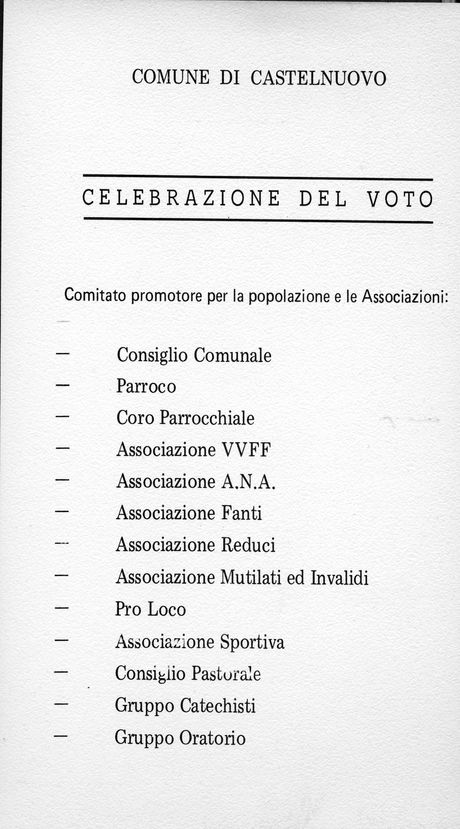 COMUNE DI CASTELNUOVO

CELEBRAZIONE DEL VOTO

Comitato promotore per la popolazione e le Associazioni:

— Consiglio Comunale
— Parroco
— Coro Parrocchiale
— Associazione VVFF
— Associazione A.N.A.
— Associazione Fanti
— Associazione Reduci
— Associazione Mutilati ed Invalidi
— Pro Loco
— Associazione Sportiva
— Consiglio Pastorale
— Gruppo Catechisti
— Gruppo Oratorio